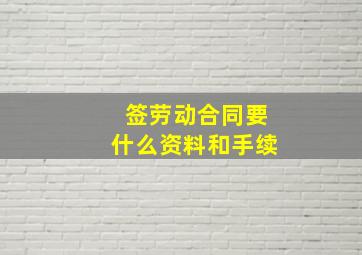 签劳动合同要
什么资料和手续